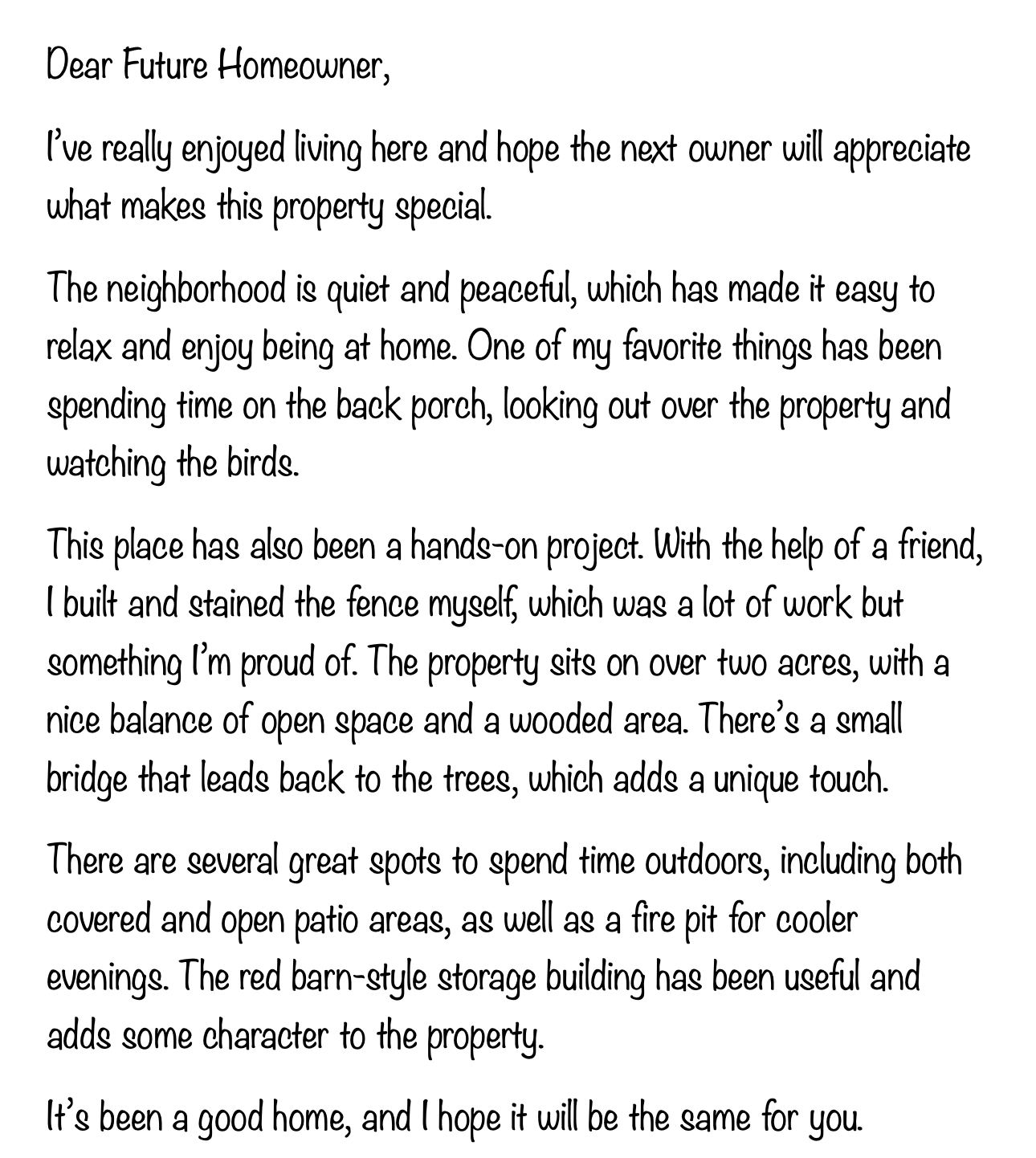 Dear Future Homeowner,

I've really enjoyed living here and hope the next owner will appreciate what makes this property special.

The neighborhood is quiet and peaceful, which has made it easy to relax and enjoy being at home. One of my favorite things has been spending time on the back porch, looking out over the property and watching the birds.

This place has also been a hands-on project. With the help of a friend, I built and stained the fence myself, which was a lot of work but something I'm proud of. The property sits on over two acres, with a nice balance of open space and a wooded area. There's a small bridge that leads back to the trees, which adds a unique touch.

There are several great spots to spend time outdoors, including both covered and open patio areas, as well as a fire pit for cooler evenings. The red barn-style storage building has been useful and adds some character to the property.

It's been a good home, and I hope it will be the same for you.